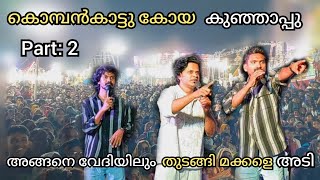 കൊമ്പൻകാട്ടു കോയ കുഞ്ഞാപ്പു

Part: 2

അങ്ങനെ വേദിയിലും തുടങ്ങി മക്കളെ അടി